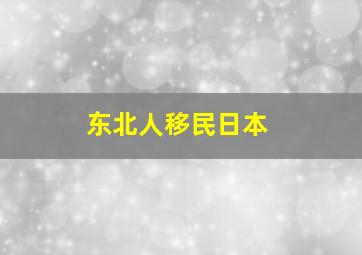 东北人移民日本